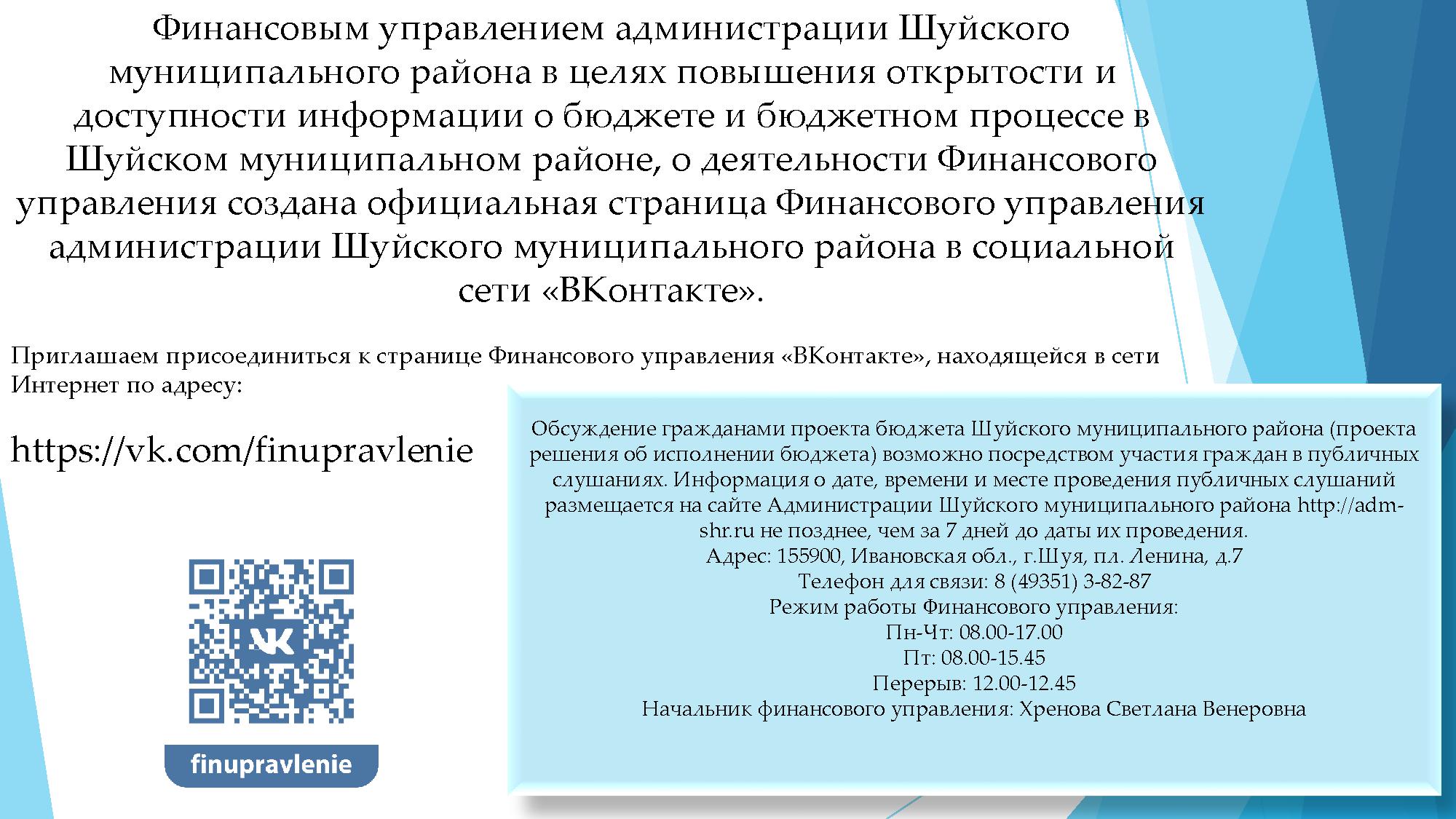 Финансовым управлением администрации Шуйского муниципального района в целях повышения открытости и доступности информации о бюджете и бюджетном процессе в Шуйском муниципальном районе, о деятельности Финансового управления создана официальная страница Финансового управления администрации Шуйского муниципального района в социальной сети «ВКонтакте».

Приглашаем присоединиться к странице Финансового управления «ВКонтакте», находящейся в сети Интернет по адресу:

https://vk.com/finupravlenie

finupravlenie

Обсуждение гражданами проекта бюджета Шуйского муниципального района (проекта решения об исполнении бюджета) возможно посредством участия граждан в публичных слушаниях. Информация о дате, времени и месте проведения публичных слушаний размещается на сайте Администрации Шуйского муниципального района http://adm-shr.ru не позднее, чем за 7 дней до даты их проведения.
Адрес: 155900, Ивановская обл., г.Шуя, пл. Ленина, д.7
Телефон для связи: 8 (49351) 3-82-87
Режим работы Финансового управления:
Пн-Чт: 08.00-17.00
Пт: 08.00-15.45
Перерыв: 12.00-12.45
Начальник финансового управления: Хренова Светлана Венеровна